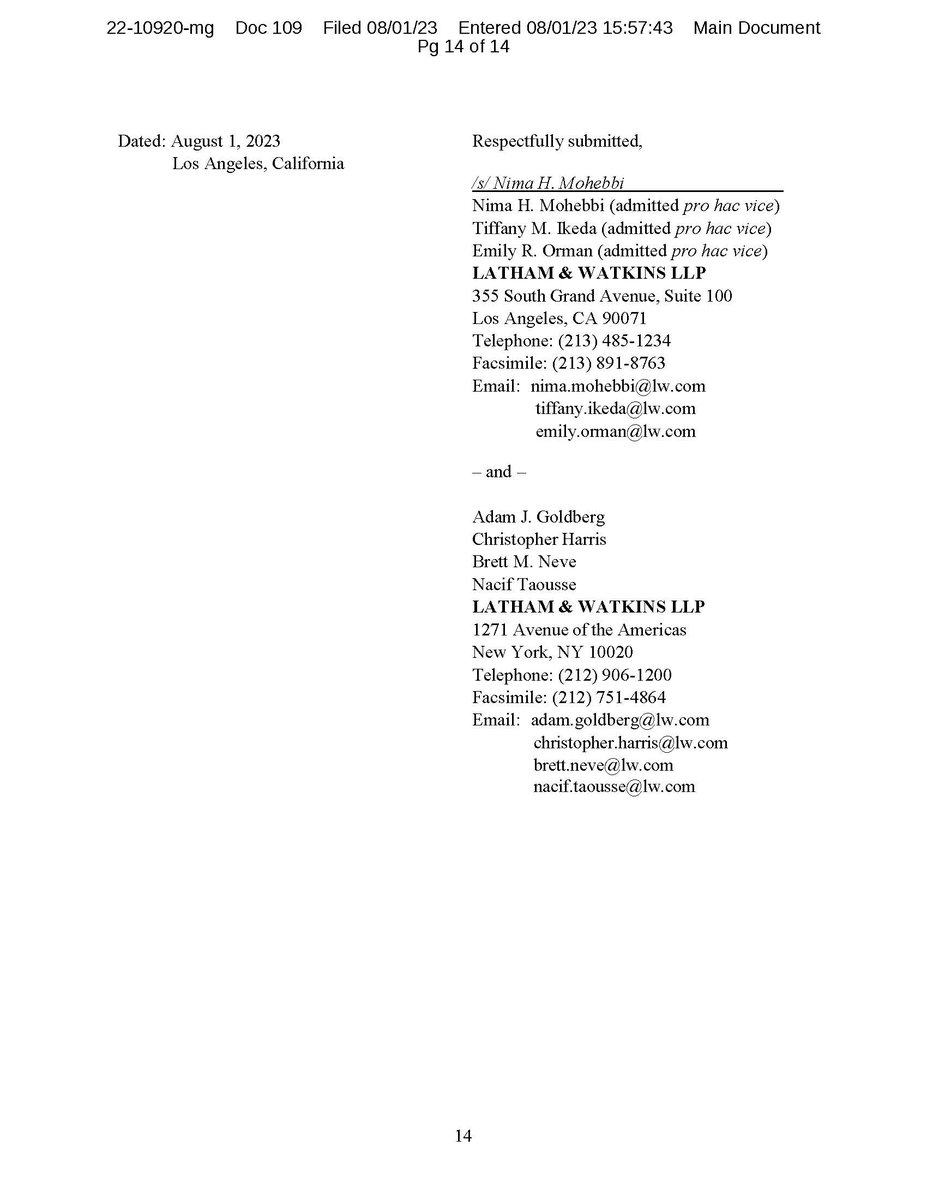 22-10920-mg Doc 109 Filed 08/01/23 Entered 08/01/23 15:57:43 Main Document
Pg 14 of 14

Dated: August 1, 2023
Los Angeles, California

Respectfully submitted,

/s/ Nima H. Mohebbi
Nima H. Mohebbi (admitted pro hac vice)
Tiffany M. Ikeda (admitted pro hac vice)
Emily R. Orman (admitted pro hac vice)
LATHAM & WATKINS LLP
355 South Grand Avenue, Suite 100
Los Angeles, CA 90071
Telephone: (213) 485-1234
Facsimile: (213) 891-8763
Email: nima.mohebbi@lw.com
tiffany.ikeda@lw.com
emily.orman@lw.com

– and –

Adam J. Goldberg
Christopher Harris
Brett M. Neve
Nacif Taousse
LATHAM & WATKINS LLP
1271 Avenue of the Americas
New York, NY 10020
Telephone: (212) 906-1200
Facsimile: (212) 751-4864
Email: adam.goldberg@lw.com
christopher.harris@lw.com
brett.neve@lw.com
nacif.taousse@lw.com

14